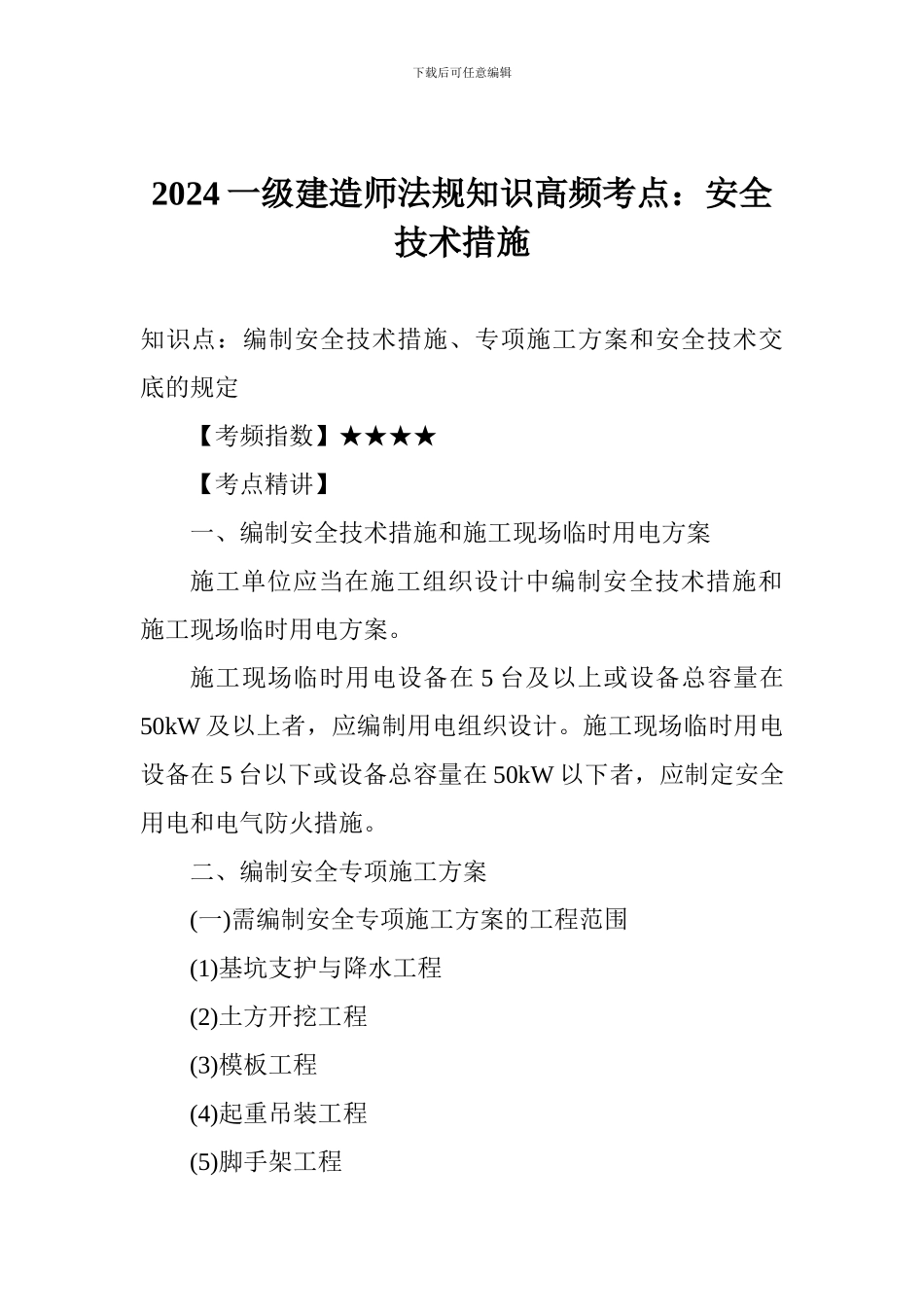 下载后可任意编辑

2024 一级建造师法规知识高频考点：安全技术措施

知识点：编制安全技术措施、专项施工方案和安全技术交底的规定

【考频指数】★★★★

【考点精讲】

一、编制安全技术措施和施工现场临时用电方案

施工单位应当在施工组织设计中编制安全技术措施和施工现场临时用电方案。

施工现场临时用电设备在 5 台及以上或设备总容量在 50kW 及以上者，应编制用电组织设计。施工现场临时用电设备在 5 台以下或设备总容量在 50kW 以下者，应制定安全用电和电气防火措施。

二、编制安全专项施工方案

(一)需编制安全专项施工方案的工程范围

(1)基坑支护与降水工程

(2)土方开挖工程

(3)模板工程

(4)起重吊装工程

(5)脚手架工程